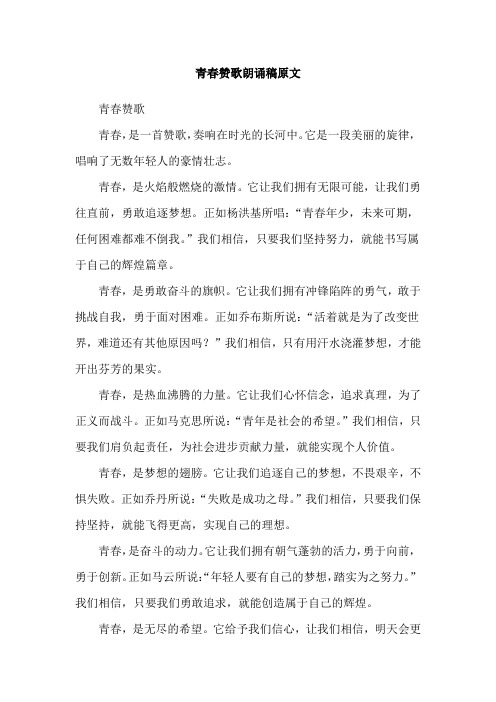 青春赞歌朗诵稿原文

青春赞歌

青春，是一首赞歌，奏响在时光的长河中。它是一段美丽的旋律，唱响了无数年轻人的豪情壮志。

青春，是火焰般燃烧的激情。它让我们拥有无限可能，让我们勇往直前，勇敢追逐梦想。正如杨洪基所唱：“青春年少，未来可期，任何困难都难不倒我。”我们相信，只要我们坚持努力，就能书写属于自己的辉煌篇章。

青春，是勇敢奋斗的旗帜。它让我们拥有冲锋陷阵的勇气，敢于挑战自我，勇于面对困难。正如乔布斯所说：“活着就是为了改变世界，难道还有其他原因吗？”我们相信，只有用汗水浇灌梦想，才能开出芬芳的果实。

青春，是热血沸腾的力量。它让我们心怀信念，追求真理，为了正义而战斗。正如马克思所说：“青年是社会的希望。”我们相信，只要我们肩负起责任，为社会进步贡献力量，就能实现个人价值。

青春，是梦想的翅膀。它让我们追逐自己的梦想，不畏艰辛，不惧失败。正如乔丹所说：“失败是成功之母。”我们相信，只要我们保持坚持，就能飞得更高，实现自己的理想。

青春，是奋斗的动力。它让我们拥有朝气蓬勃的活力，勇于向前，勇于创新。正如马云所说：“年轻人要有自己的梦想，踏实为之努力。”我们相信，只要我们勇敢追求，就能创造属于自己的辉煌。

青春，是无尽的希望。它给予我们信心，让我们相信，明天会更